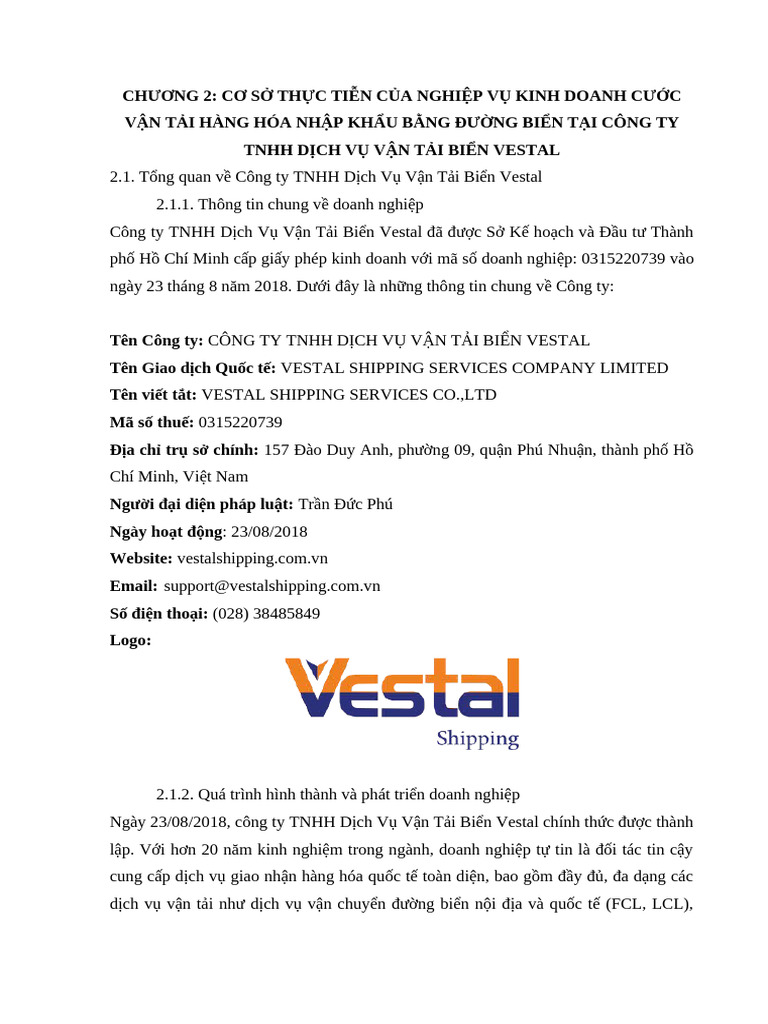 CHƯƠNG 2: CƠ SỞ THỰC TIỄN CỦA NGHIỆP VỤ KINH DOANH CƯỚC VẬN TẢI HÀNG HÓA NHẬP KHẨU BẰNG ĐƯỜNG BIỂN TẠI CÔNG TY TNHH DỊCH VỤ VẬN TẢI BIỂN VESTAL

2.1. Tổng quan về Công ty TNHH Dịch Vụ Vận Tải Biển Vestal

2.1.1. Thông tin chung về doanh nghiệp

Công ty TNHH Dịch Vụ Vận Tải Biển Vestal đã được Sở Kế hoạch và Đầu tư Thành phố Hồ Chí Minh cấp giấy phép kinh doanh với mã số doanh nghiệp: 0315220739 vào ngày 23 tháng 8 năm 2018. Dưới đây là những thông tin chung về Công ty:

Tên Công ty: CÔNG TY TNHH DỊCH VỤ VẬN TẢI BIỂN VESTAL
Tên Giao dịch Quốc tế: VESTAL SHIPPING SERVICES COMPANY LIMITED
Tên viết tắt: VESTAL SHIPPING SERVICES CO.,LTD
Mã số thuế: 0315220739
Địa chỉ trụ sở chính: 157 Đào Duy Anh, phường 09, quận Phú Nhuận, thành phố Hồ Chí Minh, Việt Nam
Người đại diện pháp luật: Trần Đức Phú
Ngày hoạt động: 23/08/2018
Website: vestalshipping.com.vn
Email: support@vestalshipping.com.vn
Số điện thoại: (028) 38485849
Logo:

Vestal
Shipping

2.1.2. Quá trình hình thành và phát triển doanh nghiệp

Ngày 23/08/2018, công ty TNHH Dịch Vụ Vận Tải Biển Vestal chính thức được thành lập. Với hơn 20 năm kinh nghiệm trong ngành, doanh nghiệp tự tin là đối tác tin cậy cung cấp dịch vụ giao nhận hàng hóa quốc tế toàn diện, bao gồm đầy đủ, đa dạng các dịch vụ vận tải như dịch vụ vận chuyển đường biển nội địa và quốc tế (FCL, LCL),